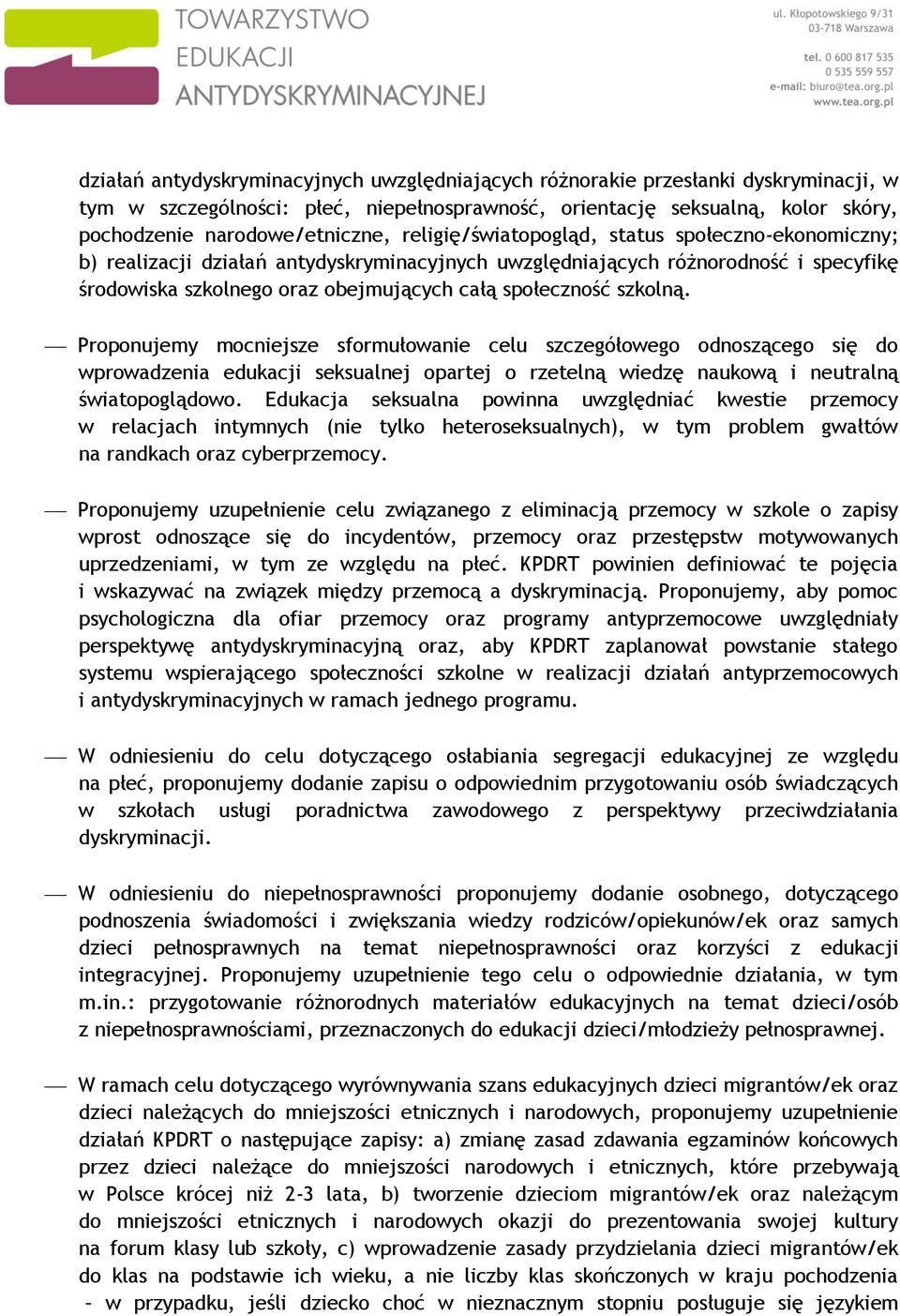 TOWARZYSTWO EDUKACJI ANTYDYSKRYMINACYJNEJ

ul. Kłopotowskiego 9/31
03-718 Warszawa

tel. 0 600 817 535
0 535 559 557
e-mail: biuro@tea.org.pl
www.tea.org.pl

działań antydyskryminacyjnych uwzględniających różnorakie przesłanki dyskryminacji, w tym w szczególności: płeć, niepełnosprawność, orientację seksualną, kolor skóry, pochodzenie narodowe/etniczne, religię/światopogląd, status społeczno-ekonomiczny; b) realizacji działań antydyskryminacyjnych uwzględniających różnorodność i specyfikę środowiska szkolnego oraz obejmujących całą społeczność szkolną.

— Proponujemy mocniejsze sformułowanie celu szczegółowego odnoszącego się do wprowadzenia edukacji seksualnej opartej o rzetelną wiedzę naukową i neutralną światopoglądowo. Edukacja seksualna powinna uwzględniać kwestie przemocy w relacjach intymnych (nie tylko heteroseksualnych), w tym problem gwałtów na randkach oraz cyberprzemocy.

— Proponujemy uzupełnienie celu związanego z eliminacją przemocy w szkole o zapisy wprost odnoszące się do incydentów, przemocy oraz przestępstw motywowanych uprzedzeniami, w tym ze względu na płeć. KPDRT powinien definiować te pojęcia i wskazywać na związek między przemocą a dyskryminacją. Proponujemy, aby pomoc psychologiczna dla ofiar przemocy oraz programy antyprzemocowe uwzględniały perspektywę antydyskryminacyjną oraz, aby KPDRT zaplanował powstanie stałego systemu wspierającego społeczności szkolne w realizacji działań antyprzemocowych i antydyskryminacyjnych w ramach jednego programu.

— W odniesieniu do celu dotyczącego osłabiania segregacji edukacyjnej ze względu na płeć, proponujemy dodanie zapisu o odpowiednim przygotowaniu osób świadczących w szkołach usługi poradnictwa zawodowego z perspektywy przeciwdziałania dyskryminacji.

— W odniesieniu do niepełnosprawności proponujemy dodanie osobnego, dotyczącego podnoszenia świadomości i zwiększania wiedzy rodziców/opiekunów/ek oraz samych dzieci pełnosprawnych na temat niepełnosprawności oraz korzyści z edukacji integracyjnej. Proponujemy uzupełnienie tego celu o odpowiednie działania, w tym m.in.: przygotowanie różnorodnych materiałów edukacyjnych na temat dzieci/osób z niepełnosprawnościami, przeznaczonych do edukacji dzieci/młodzieży pełnosprawnej.

— W ramach celu dotyczącego wyrównywania szans edukacyjnych dzieci migrantów/ek oraz dzieci należących do mniejszości etnicznych i narodowych, proponujemy uzupełnienie działań KPDRT o następujące zapisy: a) zmianę zasad zdawania egzaminów końcowych przez dzieci należące do mniejszości narodowych i etnicznych, które przebywają w Polsce krócej niż 2-3 lata, b) tworzenie dzieciom migrantów/ek oraz należącym do mniejszości etnicznych i narodowych okazji do prezentowania swojej kultury na forum klasy lub szkoły, c) wprowadzenie zasady przydzielania dzieci migrantów/ek do klas na podstawie ich wieku, a nie liczby klas skończonych w kraju pochodzenia – w przypadku, jeśli dziecko choć w nieznacznym stopniu posługuje się językiem